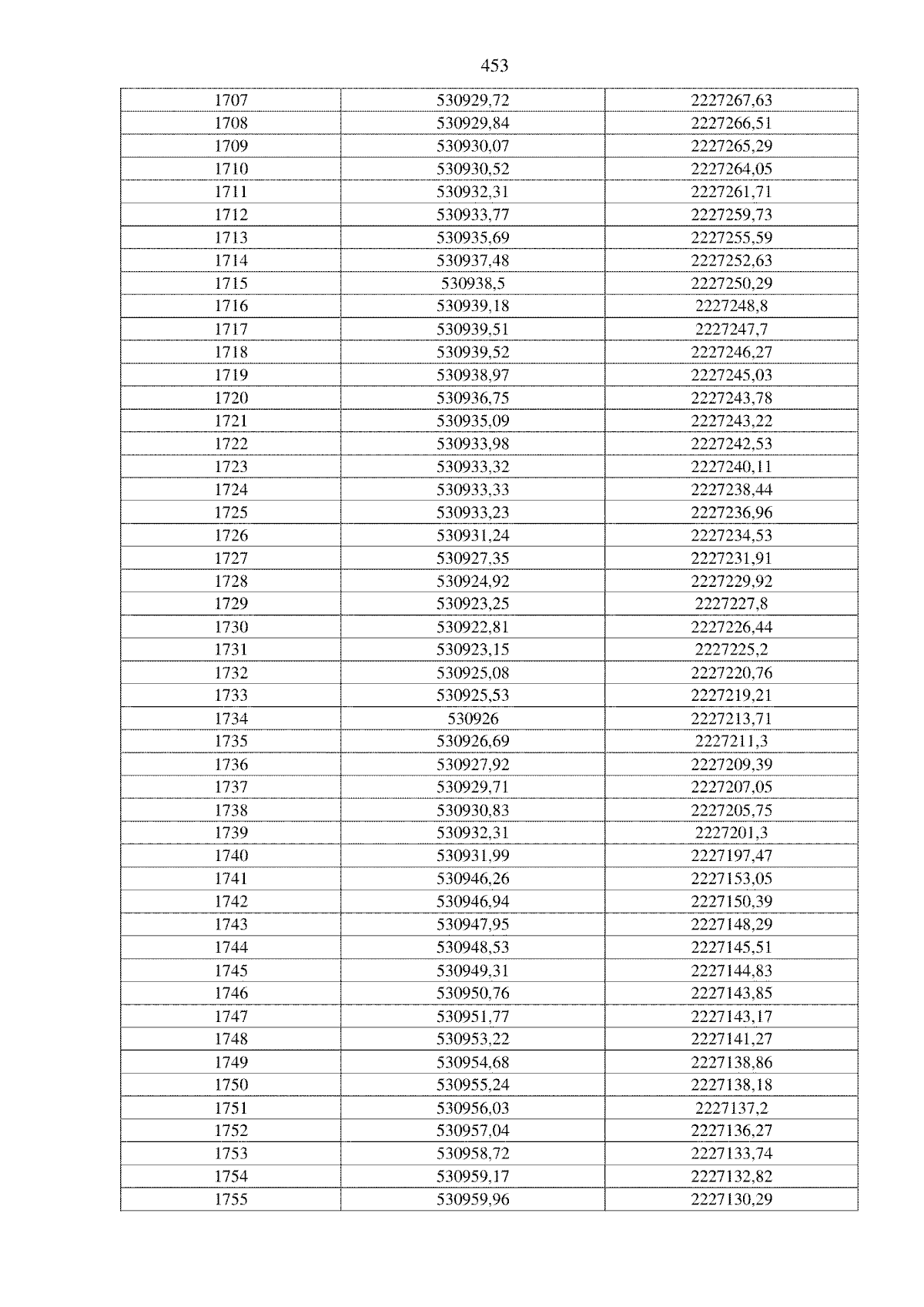 453

| 1707 | 530929,72 | 2227267,63 |
|---|---|---|
| 1708 | 530929,84 | 2227266,51 |
| 1709 | 530930,07 | 2227265,29 |
| 1710 | 530930,52 | 2227264,05 |
| 1711 | 530932,31 | 2227261,71 |
| 1712 | 530933,77 | 2227259,73 |
| 1713 | 530935,69 | 2227255,59 |
| 1714 | 530937,48 | 2227252,63 |
| 1715 | 530938,5 | 2227250,29 |
| 1716 | 530939,18 | 2227248,8 |
| 1717 | 530939,51 | 2227247,7 |
| 1718 | 530939,52 | 2227246,27 |
| 1719 | 530938,97 | 2227245,03 |
| 1720 | 530936,75 | 2227243,78 |
| 1721 | 530935,09 | 2227243,22 |
| 1722 | 530933,98 | 2227242,53 |
| 1723 | 530933,32 | 2227240,11 |
| 1724 | 530933,33 | 2227238,44 |
| 1725 | 530933,23 | 2227236,96 |
| 1726 | 530931,24 | 2227234,53 |
| 1727 | 530927,35 | 2227231,91 |
| 1728 | 530924,92 | 2227229,92 |
| 1729 | 530923,25 | 2227227,8 |
| 1730 | 530922,81 | 2227226,44 |
| 1731 | 530923,15 | 2227225,2 |
| 1732 | 530925,08 | 2227220,76 |
| 1733 | 530925,53 | 2227219,21 |
| 1734 | 530926 | 2227213,71 |
| 1735 | 530926,69 | 2227211,3 |
| 1736 | 530927,92 | 2227209,39 |
| 1737 | 530929,71 | 2227207,05 |
| 1738 | 530930,83 | 2227205,75 |
| 1739 | 530932,31 | 2227201,3 |
| 1740 | 530931,99 | 2227197,47 |
| 1741 | 530946,26 | 2227153,05 |
| 1742 | 530946,94 | 2227150,39 |
| 1743 | 530947,95 | 2227148,29 |
| 1744 | 530948,53 | 2227145,51 |
| 1745 | 530949,31 | 2227144,83 |
| 1746 | 530950,76 | 2227143,85 |
| 1747 | 530951,77 | 2227143,17 |
| 1748 | 530953,22 | 2227141,27 |
| 1749 | 530954,68 | 2227138,86 |
| 1750 | 530955,24 | 2227138,18 |
| 1751 | 530956,03 | 2227137,2 |
| 1752 | 530957,04 | 2227136,27 |
| 1753 | 530958,72 | 2227133,74 |
| 1754 | 530959,17 | 2227132,82 |
| 1755 | 530959,96 | 2227130,29 |